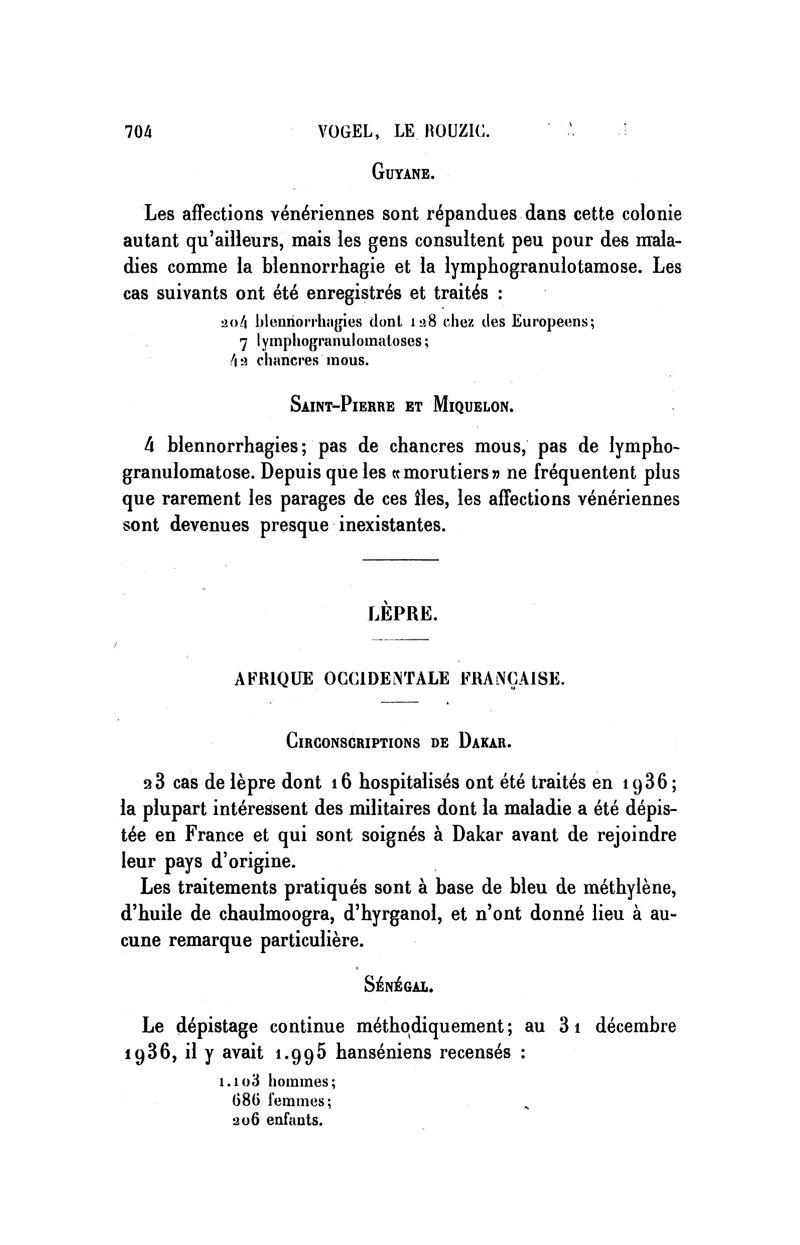 704 VOGEL, LE ROUZIC.

GUYANE.

Les affections vénériennes sont répandues dans cette colonie autant qu'ailleurs, mais les gens consultent peu pour des maladies comme la blennorrhagie et la lymphogranulotamose. Les cas suivants ont été enregistrés et traités :

204 blennorrhagies dont 128 chez des Europeens;
7 lymphogranulomatoses;
42 chancres mous.

SAINT-PIERRE ET MIQUELON.

4 blennorrhagies; pas de chancres mous, pas de lymphogranulomatose. Depuis que les «morutiers» ne fréquentent plus que rarement les parages de ces îles, les affections vénériennes sont devenues presque inexistantes.

LÈPRE.

AFRIQUE OCCIDENTALE FRANÇAISE.

CIRCONSCRIPTIONS DE DAKAR.

23 cas de lèpre dont 16 hospitalisés ont été traités en 1936; la plupart intéressent des militaires dont la maladie a été dépistée en France et qui sont soignés à Dakar avant de rejoindre leur pays d'origine.

Les traitements pratiqués sont à base de bleu de méthylène, d'huile de chaulmoogra, d'hyrganol, et n'ont donné lieu à aucune remarque particulière.

SÉNÉGAL.

Le dépistage continue méthodiquement; au 31 décembre 1936, il y avait 1.995 hanséniens recensés :

1.103 hommes;
686 femmes;
206 enfants.